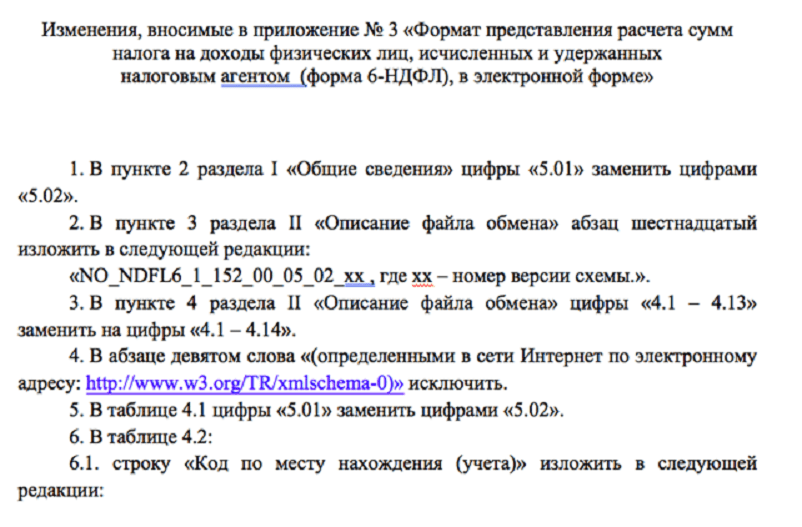 Изменения, вносимые в приложение № 3 «Формат представления расчета сумм налога на доходы физических лиц, исчисленных и удержанных налоговым агентом (форма 6-НДФЛ), в электронной форме»

1. В пункте 2 раздела I «Общие сведения» цифры «5.01» заменить цифрами «5.02».

2. В пункте 3 раздела II «Описание файла обмена» абзац шестнадцатый изложить в следующей редакции:

«NO_NDFL6_1_152_00_05_02_xx , где xx – номер версии схемы.».

3. В пункте 4 раздела II «Описание файла обмена» цифры «4.1 – 4.13» заменить на цифры «4.1 – 4.14».

4. В абзаце девятом слова «(определенными в сети Интернет по электронному адресу: http://www.w3.org/TR/xmlschema-0)» исключить.

5. В таблице 4.1 цифры «5.01» заменить цифрами «5.02».

6. В таблице 4.2:

6.1. строку «Код по месту нахождения (учета)» изложить в следующей редакции: